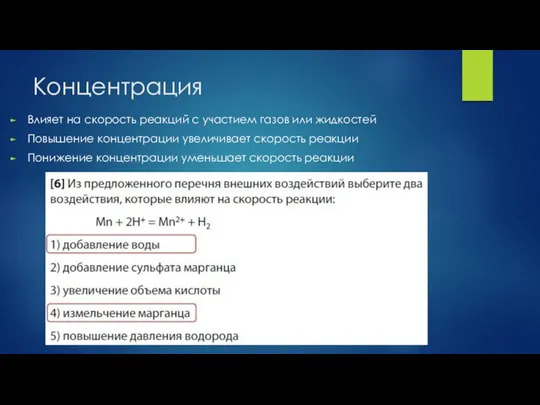 Концентрация

Влияет на скорость реакций с участием газов или жидкостей

Повышение концентрации увеличивает скорость реакции

Понижение концентрации уменьшает скорость реакции

[6] Из предложенного перечня внешних воздействий выберите два воздействия, которые влияют на скорость реакции:

$Mn + 2H^+ = Mn^{2+} + H_2$

1) добавление воды

2) добавление сульфата марганца

3) увеличение объема кислоты

4) измельчение марганца

5) повышение давления водорода